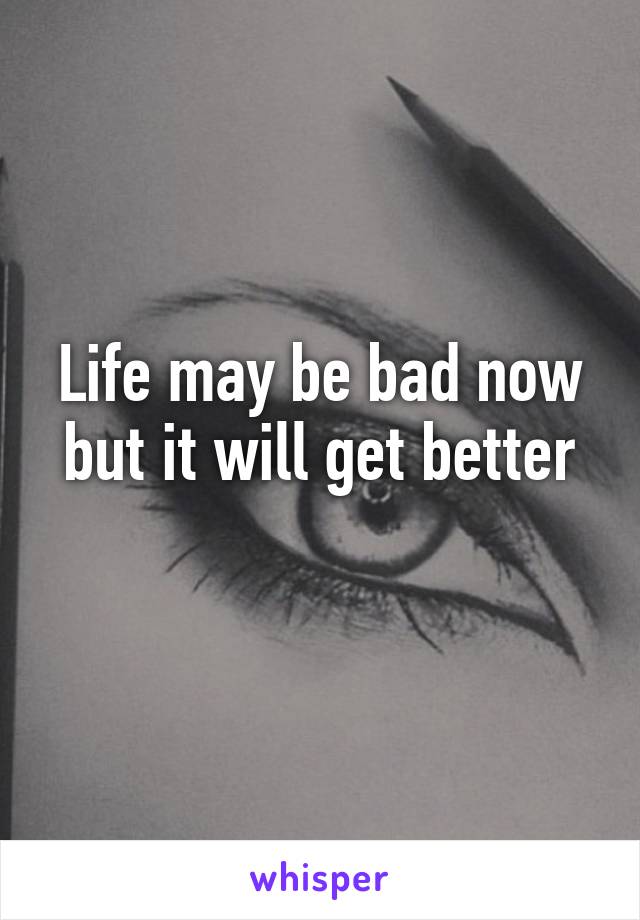 Life may be bad now but it will get better

whisper